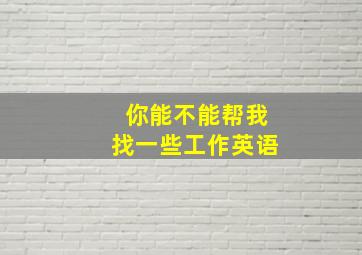 你能不能帮我
找一些工作英语